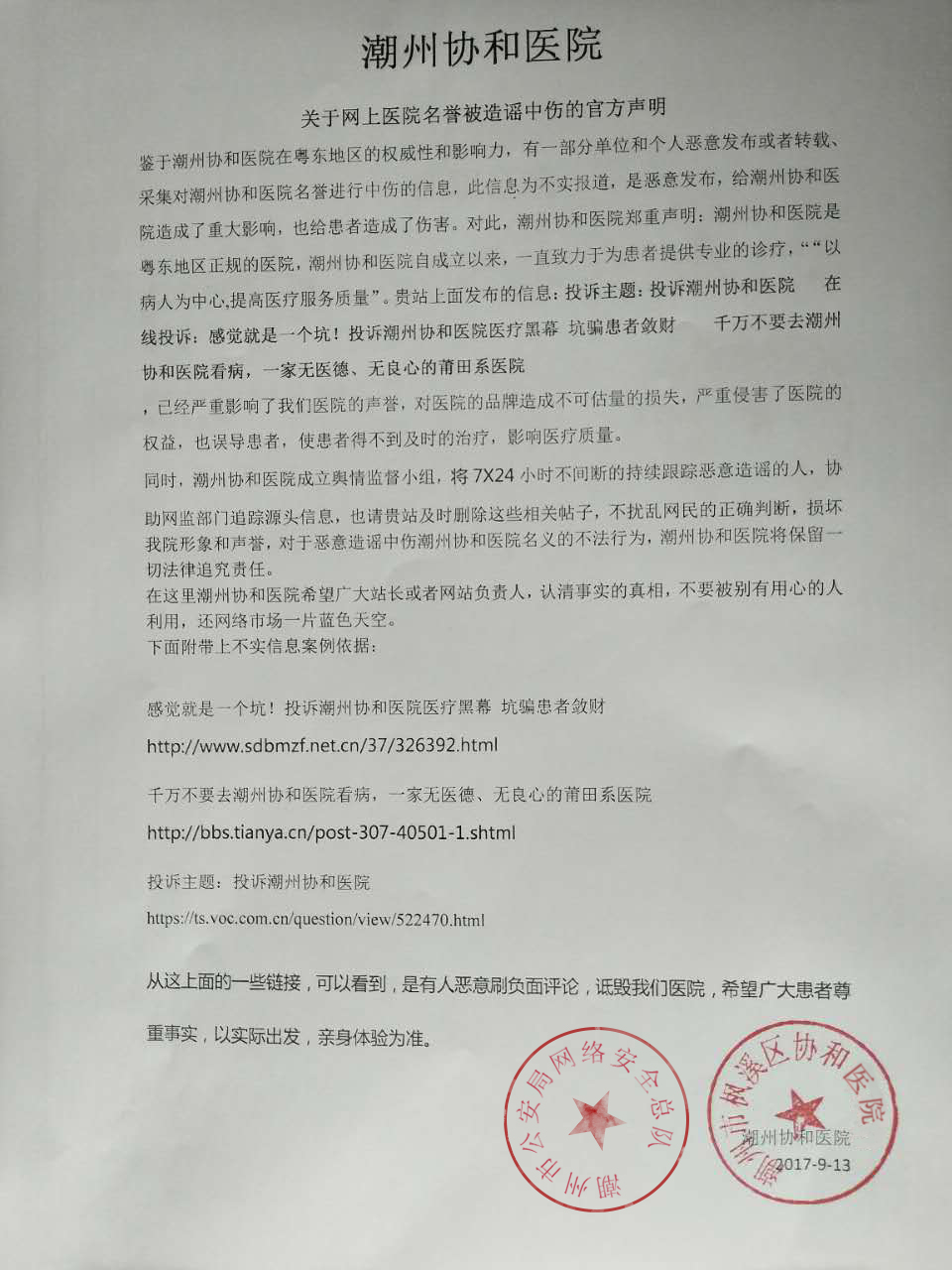 潮州协和医院

关于网上医院名誉被造谣中伤的官方声明

鉴于潮州协和医院在粤东地区的权威性和影响力，有一部分单位和个人恶意发布或者转载、采集对潮州协和医院名誉进行中伤的信息，此信息为不实报道，是恶意发布，给潮州协和医院造成了重大影响，也给患者造成了伤害。对此，潮州协和医院郑重声明：潮州协和医院是粤东地区正规的医院，潮州协和医院自成立以来，一直致力于为患者提供专业的诊疗，““以病人为中心,提高医疗服务质量”。贵站上面发布的信息：投诉主题：投诉潮州协和医院　在线投诉：感觉就是一个坑！投诉潮州协和医院医疗黑幕 坑骗患者敛财　千万不要去潮州协和医院看病，一家无医德、无良心的莆田系医院

，已经严重影响了我们医院的声誉，对医院的品牌造成不可估量的损失，严重侵害了医院的权益，也误导患者，使患者得不到及时的治疗，影响医疗质量。

同时，潮州协和医院成立舆情监督小组，将 7X24 小时不间断的持续跟踪恶意造谣的人，协助网监部门追踪源头信息，也请贵站及时删除这些相关帖子，不扰乱网民的正确判断，损坏我院形象和声誉，对于恶意造谣中伤潮州协和医院名义的不法行为，潮州协和医院将保留一切法律追究责任。

在这里潮州协和医院希望广大站长或者网站负责人，认清事实的真相，不要被别有用心的人利用，还网络市场一片蓝色天空。

下面附带上不实信息案例依据：

感觉就是一个坑！投诉潮州协和医院医疗黑幕 坑骗患者敛财

http://www.sdbmzf.net.cn/37/326392.html

千万不要去潮州协和医院看病，一家无医德、无良心的莆田系医院

http://bbs.tianya.cn/post-307-40501-1.shtml

投诉主题：投诉潮州协和医院

https://ts.voc.com.cn/question/view/522470.html

从这上面的一些链接，可以看到，是有人恶意刷负面评论，诋毁我们医院，希望广大患者尊重事实，以实际出发，亲身体验为准。

潮州市公安局网络安全总队

潮州市枫溪区协和医院

潮州协和医院
2017-9-13